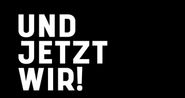 UND
JETZT
WIR!